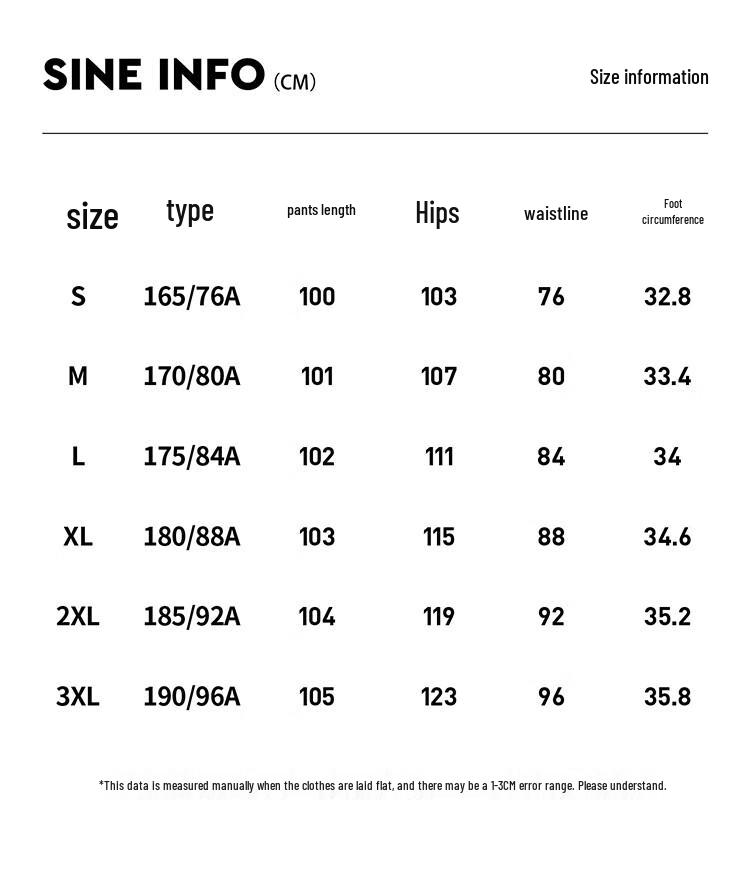 SINE INFO (CM)

Size information

| size | type | pants length | Hips | waistline | Foot circumference |
|---|---|---|---|---|---|
| S | 165/76A | 100 | 103 | 76 | 32.8 |
| M | 170/80A | 101 | 107 | 80 | 33.4 |
| L | 175/84A | 102 | 111 | 84 | 34 |
| XL | 180/88A | 103 | 115 | 88 | 34.6 |
| 2XL | 185/92A | 104 | 119 | 92 | 35.2 |
| 3XL | 190/96A | 105 | 123 | 96 | 35.8 |

*This data is measured manually when the clothes are laid flat, and there may be a 1-3CM error range. Please understand.